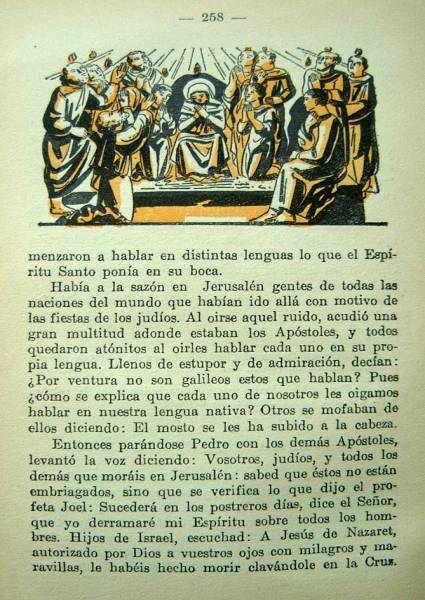 — 258 —

menzaron a hablar en distintas lenguas lo que el Espíritu Santo ponía en su boca.

Había a la sazón en Jerusalén gentes de todas las naciones del mundo que habían ido allá con motivo de las fiestas de los judíos. Al oirse aquel ruido, acudió una gran multitud adonde estaban los Apóstoles, y todos quedaron atónitos al oirles hablar cada uno en su propia lengua. Llenos de estupor y de admiración, decían: ¿Por ventura no son galileos estos que hablan? Pues ¿cómo se explica que cada uno de nosotros les oigamos hablar en nuestra lengua nativa? Otros se mofaban de ellos diciendo: El mosto se les ha subido a la cabeza.

Entonces parándose Pedro con los demás Apóstoles, levantó la voz diciendo: Vosotros, judíos, y todos los demás que moráis en Jerusalén: sabed que éstos no están embriagados, sino que se verifica lo que dijo el profeta Joel: Sucederá en los postreros días, dice el Señor, que yo derramaré mi Espíritu sobre todos los hombres. Hijos de Israel, escuchad: A Jesús de Nazaret, autorizado por Dios a vuestros ojos con milagros y maravillas, le habéis hecho morir clavándole en la Cruz.